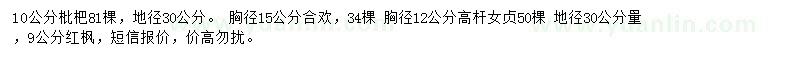 10公分枇杷81棵，地径30公分。 胸径15公分合欢，34棵 胸径12公分高杆女贞50棵 地径30公分量，9公分红枫，短信报价，价高勿扰。